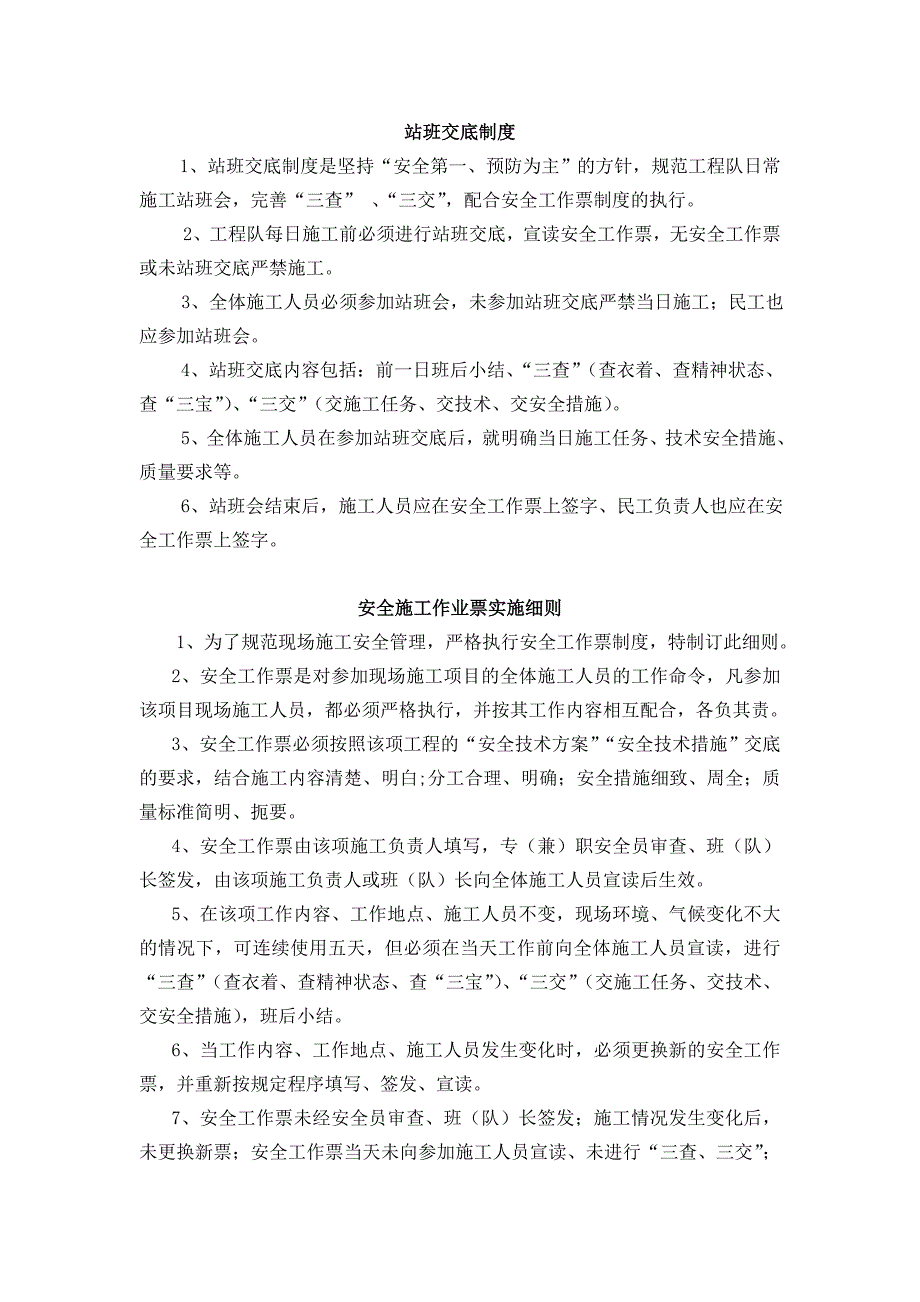 站班交底制度

1、站班交底制度是坚持“安全第一、预防为主”的方针，规范工程队日常施工站班会，完善“三查” 、“三交”，配合安全工作票制度的执行。

2、工程队每日施工前必须进行站班交底，宣读安全工作票，无安全工作票或未站班交底严禁施工。

3、全体施工人员必须参加站班会，未参加站班交底严禁当日施工；民工也应参加站班会。

4、站班交底内容包括：前一日班后小结、“三查”（查衣着、查精神状态、查“三宝”）、“三交”（交施工任务、交技术、交安全措施）。

5、全体施工人员在参加站班交底后，就明确当日施工任务、技术安全措施、质量要求等。

6、站班会结束后，施工人员应在安全工作票上签字、民工负责人也应在安全工作票上签字。

安全施工作业票实施细则

1、为了规范现场施工安全管理，严格执行安全工作票制度，特制订此细则。

2、安全工作票是对参加现场施工项目的全体施工人员的工作命令，凡参加该项目现场施工人员，都必须严格执行，并按其工作内容相互配合，各负其责。

3、安全工作票必须按照该项工程的“安全技术方案”“安全技术措施”交底的要求，结合施工内容清楚、明白;分工合理、明确；安全措施细致、周全；质量标准简明、扼要。

4、安全工作票由该项施工负责人填写，专（兼）职安全员审查、班（队）长签发，由该项施工负责人或班（队）长向全体施工人员宣读后生效。

5、在该项工作内容、工作地点、施工人员不变，现场环境、气候变化不大的情况下，可连续使用五天，但必须在当天工作前向全体施工人员宣读，进行“三查”（查衣着、查精神状态、查“三宝”）、“三交”（交施工任务、交技术、交安全措施），班后小结。

6、当工作内容、工作地点、施工人员发生变化时，必须更换新的安全工作票，并重新按规定程序填写、签发、宣读。

7、安全工作票未经安全员审查、班（队）长签发；施工情况发生变化后，未更换新票；安全工作票当天未向参加施工人员宣读、未进行“三查、三交”；